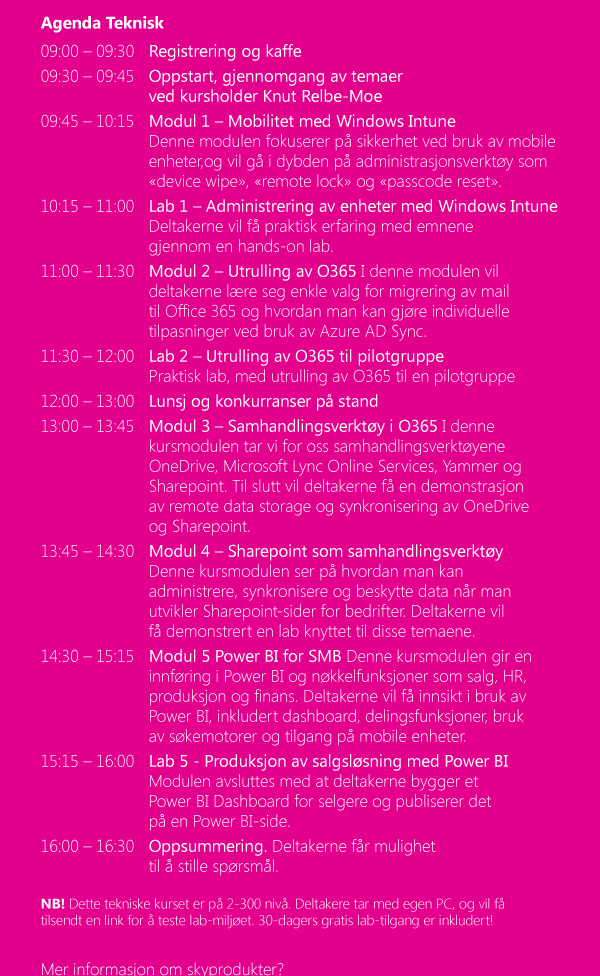 Agenda Teknisk

09:00 – 09:30 Registrering og kaffe

09:30 – 09:45 Oppstart, gjennomgang av temaer ved kursholder Knut Relbe-Moe

09:45 – 10:15 Modul 1 – Mobilitet med Windows Intune Denne modulen fokuserer på sikkerhet ved bruk av mobile enheter,og vil gå i dybden på administrasjonsverktøy som «device wipe», «remote lock» og «passcode reset».

10:15 – 11:00 Lab 1 – Administrering av enheter med Windows Intune Deltakerne vil få praktisk erfaring med emnene gjennom en hands-on lab.

11:00 – 11:30 Modul 2 – Utrulling av O365 I denne modulen vil deltakerne lære seg enkle valg for migrering av mail til Office 365 og hvordan man kan gjøre individuelle tilpasninger ved bruk av Azure AD Sync.

11:30 – 12:00 Lab 2 – Utrulling av O365 til pilotgruppe Praktisk lab, med utrulling av O365 til en pilotgruppe

12:00 – 13:00 Lunsj og konkurranser på stand

13:00 – 13:45 Modul 3 – Samhandlingsverktøy i O365 I denne kursmodulen tar vi for oss samhandlingsverktøyene OneDrive, Microsoft Lync Online Services, Yammer og Sharepoint. Til slutt vil deltakerne få en demonstrasjon av remote data storage og synkronisering av OneDrive og Sharepoint.

13:45 – 14:30 Modul 4 – Sharepoint som samhandlingsverktøy Denne kursmodulen ser på hvordan man kan administrere, synkronisere og beskytte data når man utvikler Sharepoint-sider for bedrifter. Deltakerne vil få demonstrert en lab knyttet til disse temaene.

14:30 – 15:15 Modul 5 Power BI for SMB Denne kursmodulen gir en innføring i Power BI og nøkkelfunksjoner som salg, HR, produksjon og finans. Deltakerne vil få innsikt i bruk av Power BI, inkludert dashboard, delingsfunksjoner, bruk av søkemotorer og tilgang på mobile enheter.

15:15 – 16:00 Lab 5 - Produksjon av salgsløsning med Power BI Modulen avsluttes med at deltakerne bygger et Power BI Dashboard for selgere og publiserer det på en Power BI-side.

16:00 – 16:30 Oppsummering. Deltakerne får mulighet til å stille spørsmål.

NB! Dette tekniske kurset er på 2-300 nivå. Deltakere tar med egen PC, og vil få tilsendt en link for å teste lab-miljøet. 30-dagers gratis lab-tilgang er inkludert!

Mer informasjon om skyprodukter?